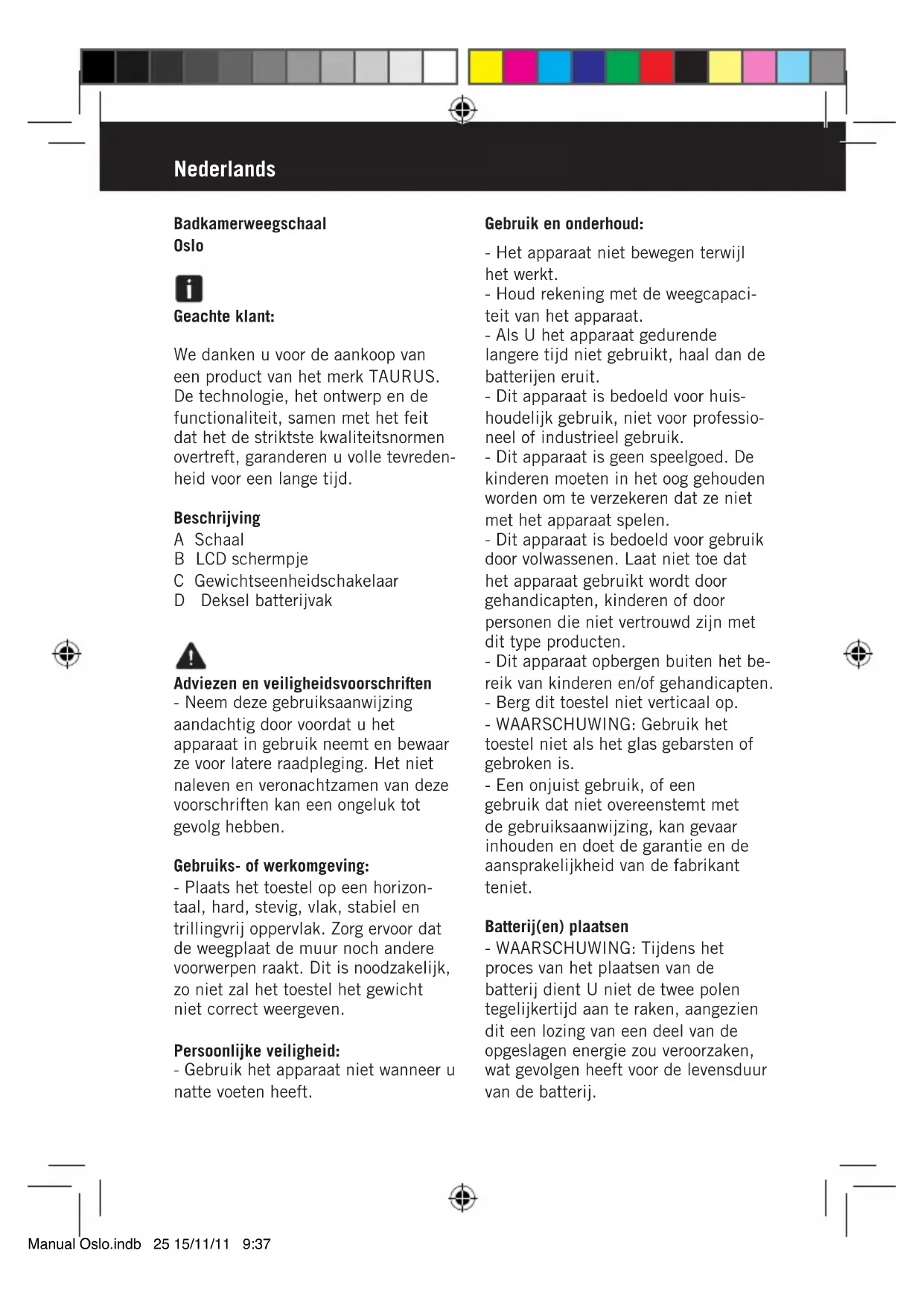 Nederlands

Badkamerweegschaal
Oslo

Geachte klant:

We danken u voor de aankoop van een product van het merk TAURUS. De technologie, het ontwerp en de functionaliteit, samen met het feit dat het de striktste kwaliteitsnormen overtreft, garanderen u volle tevredenheid voor een lange tijd.

Beschrijving
A Schaal
B LCD schermpje
C Gewichtseenheidschakelaar
D Deksel batterijvak

Adviezen en veiligheidsvoorschriften
- Neem deze gebruiksaanwijzing aandachtig door voordat u het apparaat in gebruik neemt en bewaar ze voor latere raadpleging. Het niet naleven en veronachtzamen van deze voorschriften kan een ongeluk tot gevolg hebben.

Gebruiks- of werkomgeving:
- Plaats het toestel op een horizontaal, hard, stevig, vlak, stabiel en trillingvrij oppervlak. Zorg ervoor dat de weegplaat de muur noch andere voorwerpen raakt. Dit is noodzakelijk, zo niet zal het toestel het gewicht niet correct weergeven.

Persoonlijke veiligheid:
- Gebruik het apparaat niet wanneer u natte voeten heeft.

Gebruik en onderhoud:
- Het apparaat niet bewegen terwijl het werkt.
- Houd rekening met de weegcapaciteit van het apparaat.
- Als U het apparaat gedurende langere tijd niet gebruikt, haal dan de batterijen eruit.
- Dit apparaat is bedoeld voor huishoudelijk gebruik, niet voor professioneel of industrieel gebruik.
- Dit apparaat is geen speelgoed. De kinderen moeten in het oog gehouden worden om te verzekeren dat ze niet met het apparaat spelen.
- Dit apparaat is bedoeld voor gebruik door volwassenen. Laat niet toe dat het apparaat gebruikt wordt door gehandicapten, kinderen of door personen die niet vertrouwd zijn met dit type producten.
- Dit apparaat opbergen buiten het bereik van kinderen en/of gehandicapten.
- Berg dit toestel niet verticaal op.
- WAARSCHUWING: Gebruik het toestel niet als het glas gebarsten of gebroken is.
- Een onjuist gebruik, of een gebruik dat niet overeenstemt met de gebruiksaanwijzing, kan gevaar inhouden en doet de garantie en de aansprakelijkheid van de fabrikant teniet.

Batterij(en) plaatsen
- WAARSCHUWING: Tijdens het proces van het plaatsen van de batterij dient U niet de twee polen tegelijkertijd aan te raken, aangezien dit een lozing van een deel van de opgeslagen energie zou veroorzaken, wat gevolgen heeft voor de levensduur van de batterij.

Manual Oslo.indb 25 15/11/11 9:37